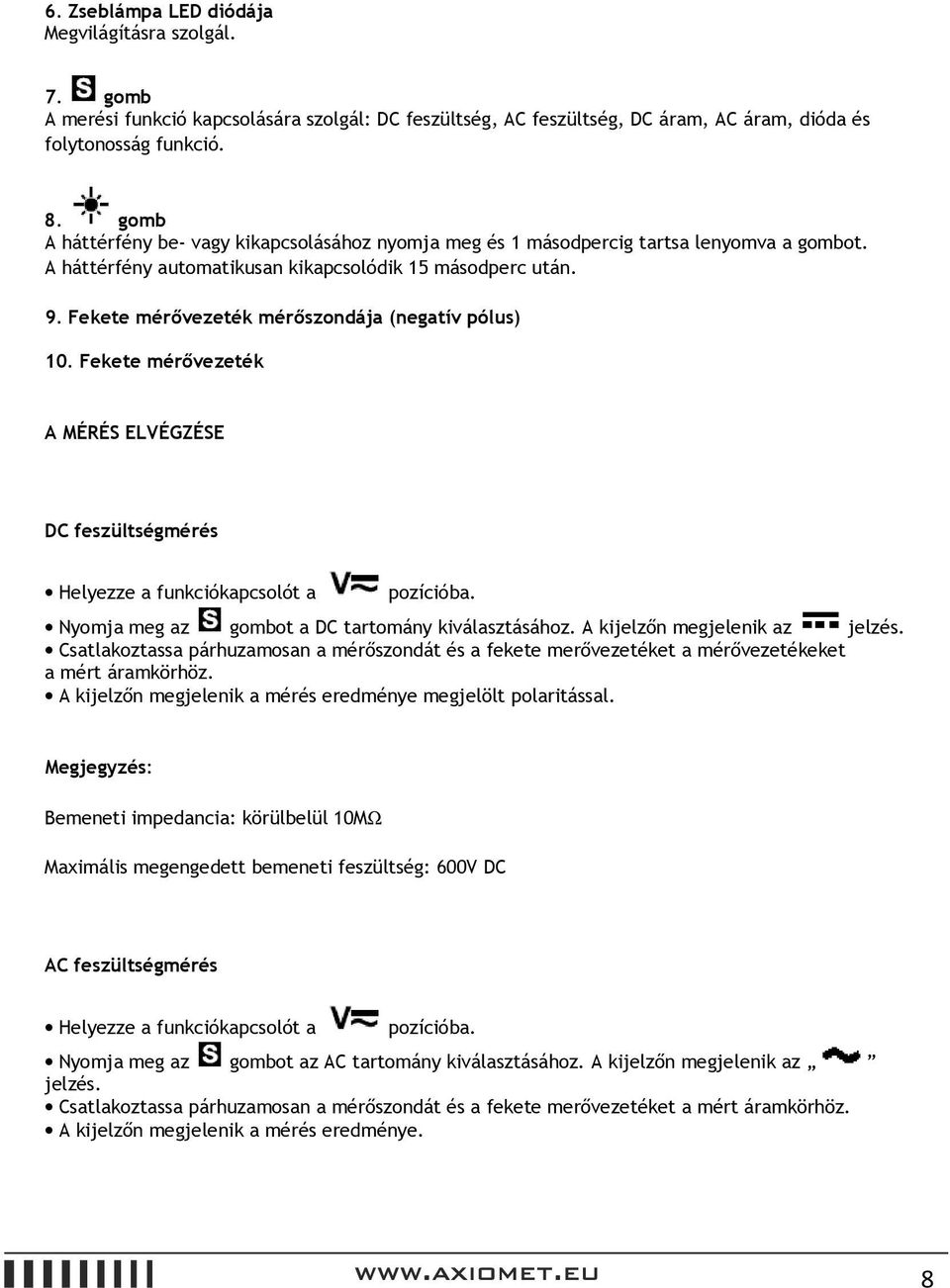 6. Zseblámpa LED diódája
Megvilágításra szolgál.

7. S gomb
A merési funkció kapcsolására szolgál: DC feszültség, AC feszültség, DC áram, AC áram, dióda és folytonosság funkció.

8. gomb
A háttérfény be- vagy kikapcsolásához nyomja meg és 1 másodpercig tartsa lenyomva a gombot. A háttérfény automatikusan kikapcsolódik 15 másodperc után.

9. Fekete mérővezeték mérőszondája (negatív pólus)

10. Fekete mérővezeték

A MÉRÉS ELVÉGZÉSE

DC feszültségmérés

• Helyezze a funkciókapcsolót a V pozícióba.
• Nyomja meg az S gombot a DC tartomány kiválasztásához. A kijelzőn megjelenik az jelzés.
• Csatlakoztassa párhuzamosan a mérőszondát és a fekete merővezetéket a mérővezetékeket a mért áramkörhöz.
• A kijelzőn megjelenik a mérés eredménye megjelölt polaritással.

Megjegyzés:

Bemeneti impedancia: körülbelül 10MΩ

Maximális megengedett bemeneti feszültség: 600V DC

AC feszültségmérés

• Helyezze a funkciókapcsolót a V pozícióba.
• Nyomja meg az S gombot az AC tartomány kiválasztásához. A kijelzőn megjelenik az „ ” jelzés.
• Csatlakoztassa párhuzamosan a mérőszondát és a fekete merővezetéket a mért áramkörhöz.
• A kijelzőn megjelenik a mérés eredménye.

WWW.AXIOMET.EU 8